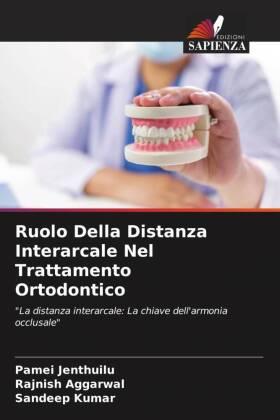 EDIZIONI
SAPIENZA

Ruolo Della Distanza Interarcale Nel Trattamento Ortodontico

"La distanza interarcale: La chiave dell'armonia occlusale"

Pamei Jenthuilu
Rajnish Aggarwal
Sandeep Kumar